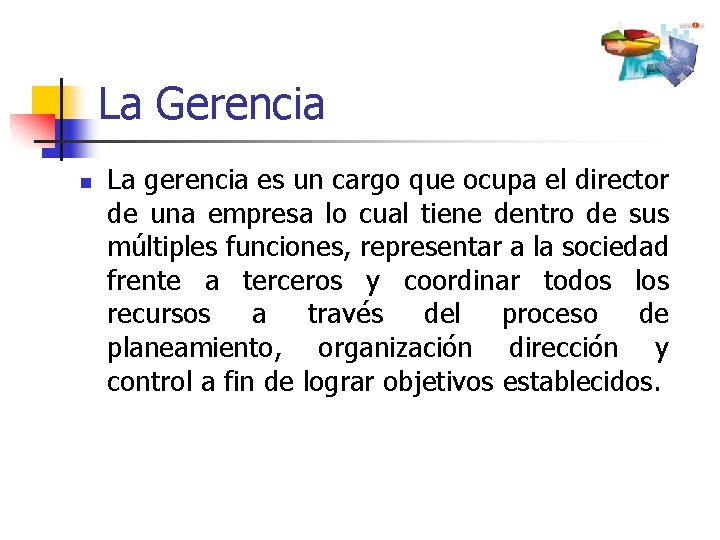 La Gerencia

La gerencia es un cargo que ocupa el director de una empresa lo cual tiene dentro de sus múltiples funciones, representar a la sociedad frente a terceros y coordinar todos los recursos a través del proceso de planeamiento, organización dirección y control a fin de lograr objetivos establecidos.